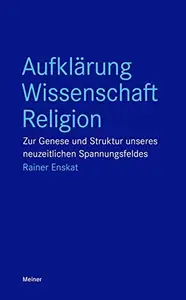 Aufklärung
Wissenschaft
Religion

Zur Genese und Struktur unseres neuzeitlichen Spannungsfeldes

Rainer Enskat

Meiner